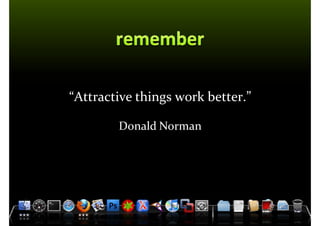 remember

“Attractive things work better.”

Donald Norman

Ps